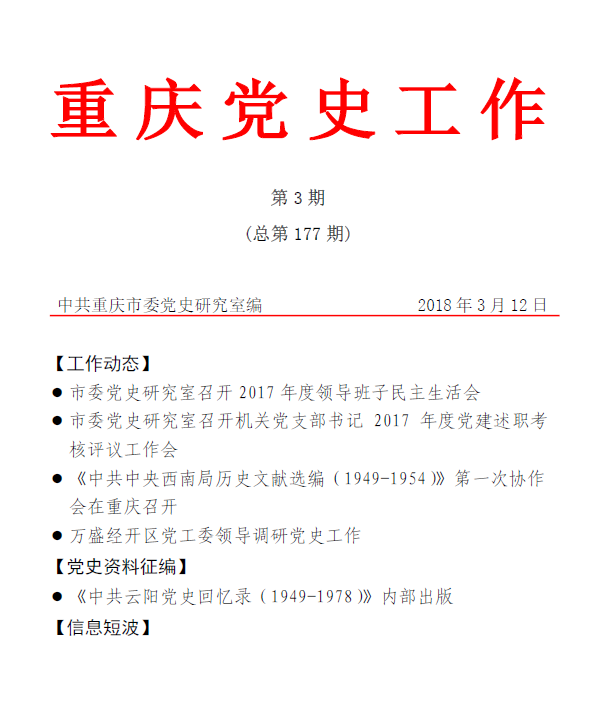 重庆党史工作

第 3 期

（总第 177 期）

中共重庆市委党史研究室编　　2018 年 3 月 12 日

【工作动态】

● 市委党史研究室召开 2017 年度领导班子民主生活会

● 市委党史研究室召开机关党支部书记 2017 年度党建述职考核评议工作会

● 《中共中央西南局历史文献选编（1949-1954）》第一次协作会在重庆召开

● 万盛经开区党工委领导调研党史工作

【党史资料征编】

● 《中共云阳党史回忆录（1949-1978）》内部出版

【信息短波】